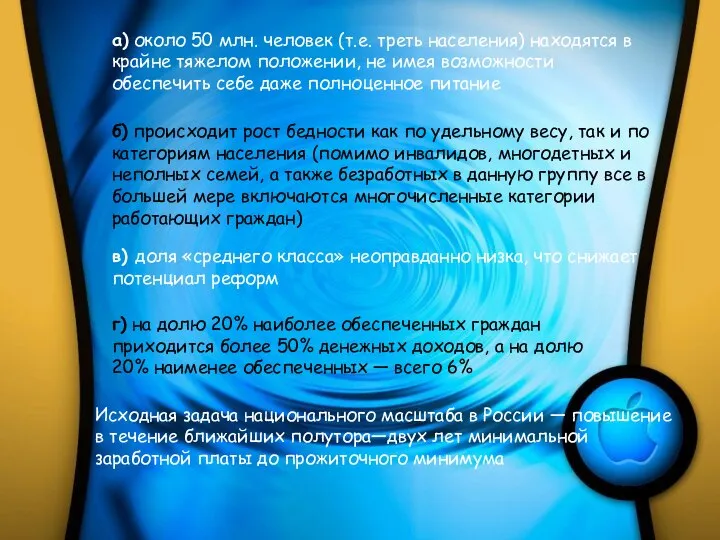 а) около 50 млн. человек (т.е. треть населения) находятся в крайне тяжелом положении, не имея возможности обеспечить себе даже полноценное питание

б) происходит рост бедности как по удельному весу, так и по категориям населения (помимо инвалидов, многодетных и неполных семей, а также безработных в данную группу все в большей мере включаются многочисленные категории работающих граждан)

в) доля «среднего класса» неоправданно низка, что снижает потенциал реформ

г) на долю 20% наиболее обеспеченных граждан приходится более 50% денежных доходов, а на долю 20% наименее обеспеченных — всего 6%

Исходная задача национального масштаба в России — повышение в течение ближайших полутора—двух лет минимальной заработной платы до прожиточного минимума